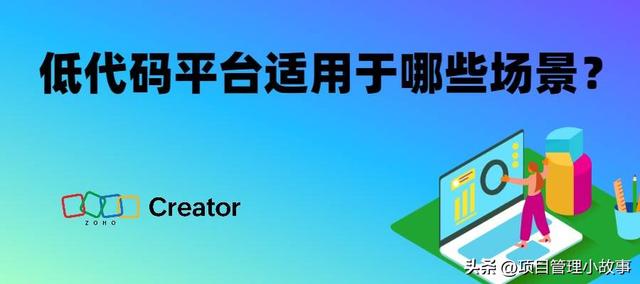 低代码平台适用于哪些场景？

ZOHO Creator

头条 @项目管理小故事